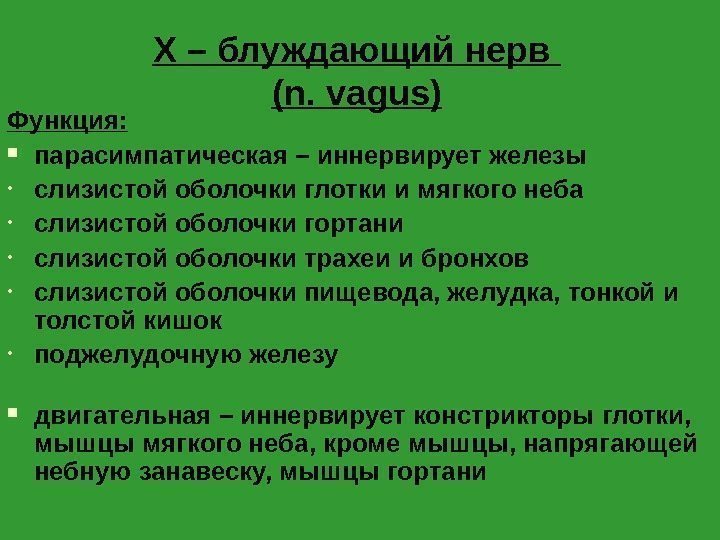 X – блуждающий нерв
(n. vagus)

Функция:

• парасимпатическая – иннервирует железы

• слизистой оболочки глотки и мягкого неба

• слизистой оболочки гортани

• слизистой оболочки трахеи и бронхов

• слизистой оболочки пищевода, желудка, тонкой и толстой кишок

• поджелудочную железу

• двигательная – иннервирует констрикторы глотки, мышцы мягкого неба, кроме мышцы, напрягающей небную занавеску, мышцы гортани